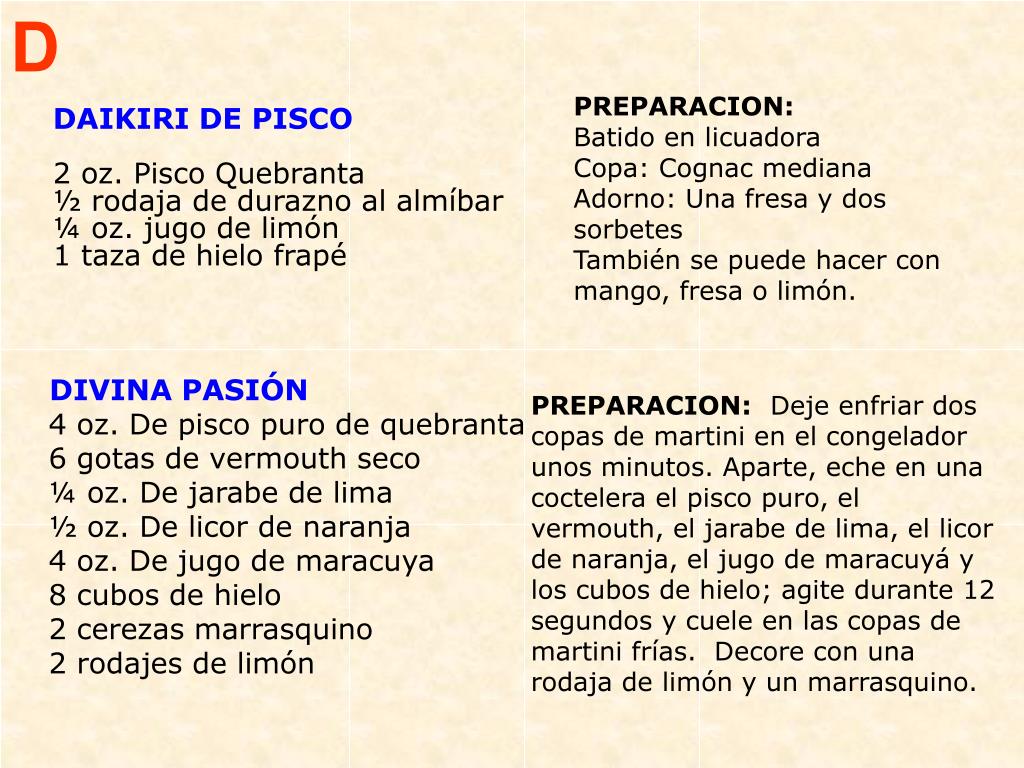 D

DAIKIRI DE PISCO

2 oz. Pisco Quebranta
½ rodaja de durazno al almíbar
¼ oz. jugo de limón
1 taza de hielo frapé

PREPARACION:
Batido en licuadora
Copa: Cognac mediana
Adorno: Una fresa y dos sorbetes
También se puede hacer con mango, fresa o limón.

DIVINA PASIÓN
4 oz. De pisco puro de quebranta
6 gotas de vermouth seco
¼ oz. De jarabe de lima
½ oz. De licor de naranja
4 oz. De jugo de maracuya
8 cubos de hielo
2 cerezas marrasquino
2 rodajes de limón

PREPARACION: Deje enfriar dos copas de martini en el congelador unos minutos. Aparte, eche en una coctelera el pisco puro, el vermouth, el jarabe de lima, el licor de naranja, el jugo de maracuyá y los cubos de hielo; agite durante 12 segundos y cuele en las copas de martini frías. Decore con una rodaja de limón y un marrasquino.